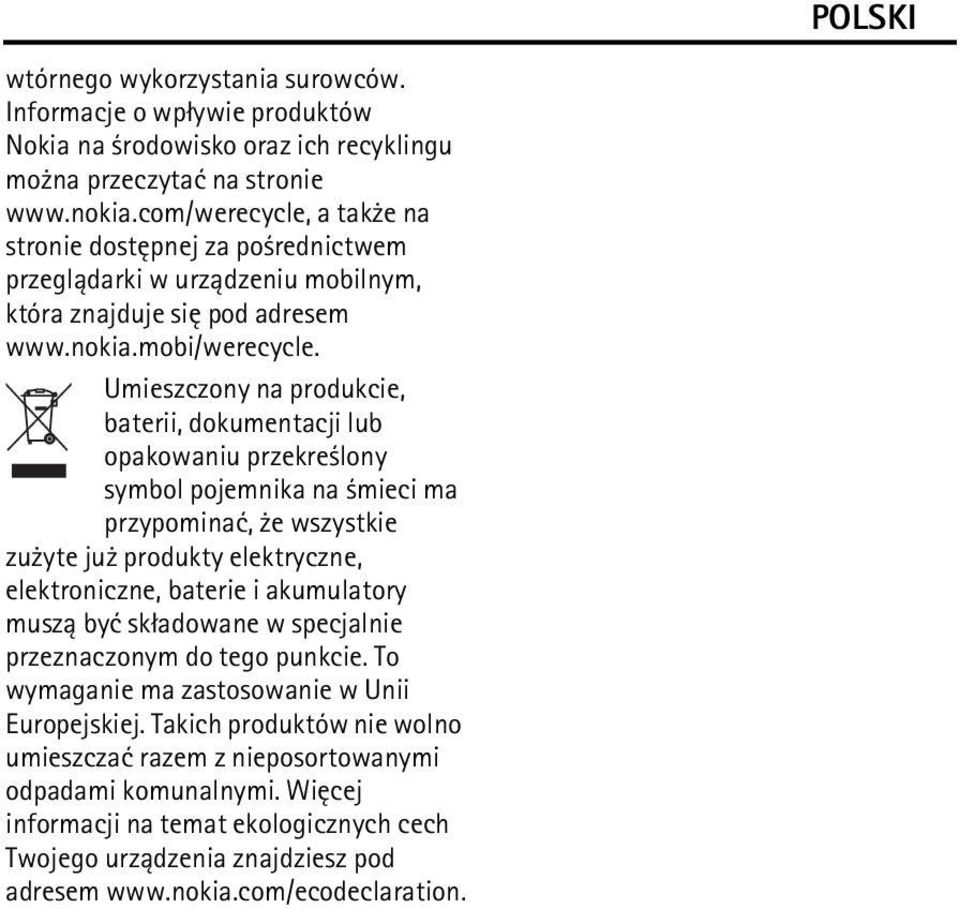 POLSKI

wtórnego wykorzystania surowców. Informacje o wpływie produktów Nokia na środowisko oraz ich recyklingu można przeczytać na stronie www.nokia.com/werecycle, a także na stronie dostępnej za pośrednictwem przeglądarki w urządzeniu mobilnym, która znajduje się pod adresem www.nokia.mobi/werecycle.

Umieszczony na produkcie, baterii, dokumentacji lub opakowaniu przekreślony symbol pojemnika na śmieci ma przypominać, że wszystkie zużyte już produkty elektryczne, elektroniczne, baterie i akumulatory muszą być składowane w specjalnie przeznaczonym do tego punkcie. To wymaganie ma zastosowanie w Unii Europejskiej. Takich produktów nie wolno umieszczać razem z nieposortowanymi odpadami komunalnymi. Więcej informacji na temat ekologicznych cech Twojego urządzenia znajdziesz pod adresem www.nokia.com/ecodeclaration.